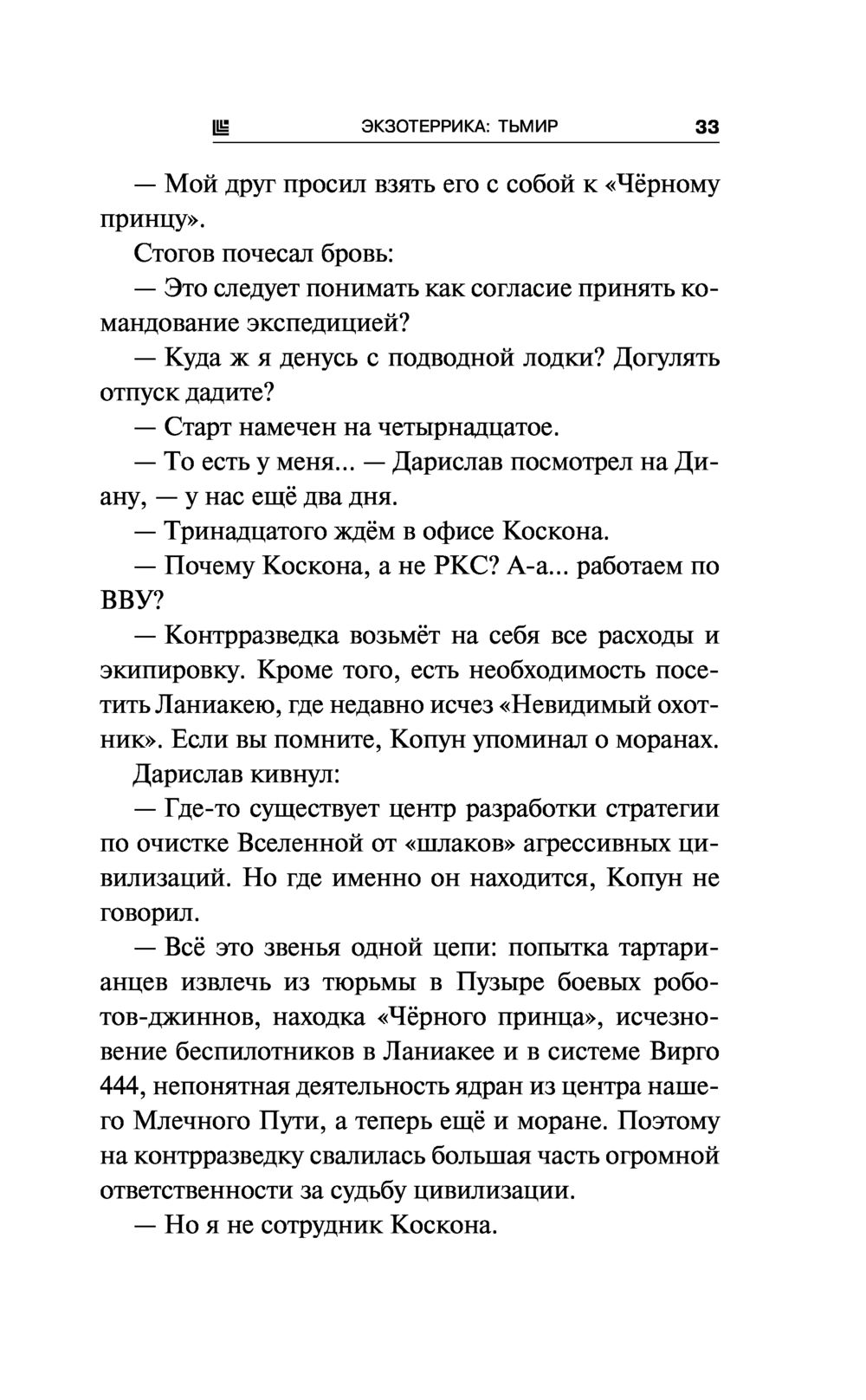 ЭКЗОТЕРРИКА: ТЬМИР 33

— Мой друг просил взять его с собой к «Чёрному принцу».

Стогов почесал бровь:

— Это следует понимать как согласие принять командование экспедицией?

— Куда ж я денусь с подводной лодки? Догулять отпуск дадите?

— Старт намечен на четырнадцатое.

— То есть у меня... — Дарислав посмотрел на Диану, — у нас ещё два дня.

— Тринадцатого ждём в офисе Коскона.

— Почему Коскона, а не РКС? А-а... работаем по ВВУ?

— Контрразведка возьмёт на себя все расходы и экипировку. Кроме того, есть необходимость посетить Ланиакею, где недавно исчез «Невидимый охотник». Если вы помните, Копун упоминал о моранах.

Дарислав кивнул:

— Где-то существует центр разработки стратегии по очистке Вселенной от «шлаков» агрессивных цивилизаций. Но где именно он находится, Копун не говорил.

— Всё это звенья одной цепи: попытка тартарианцев извлечь из тюрьмы в Пузыре боевых роботов-джиннов, находка «Чёрного принца», исчезновение беспилотников в Ланиакее и в системе Вирго 444, непонятная деятельность ядран из центра нашего Млечного Пути, а теперь ещё и моране. Поэтому на контрразведку свалилась большая часть огромной ответственности за судьбу цивилизации.

— Но я не сотрудник Коскона.